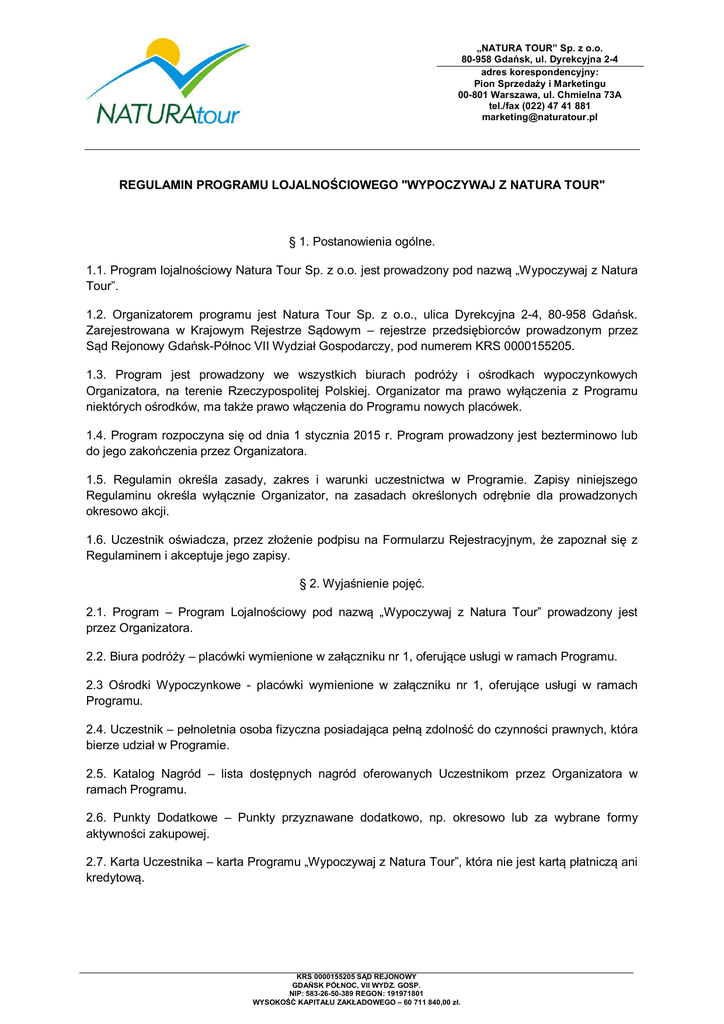 NATURAtour

„NATURA TOUR" Sp. z o.o.
80-958 Gdańsk, ul. Dyrekcyjna 2-4
adres korespondencyjny:
Pion Sprzedaży i Marketingu
00-801 Warszawa, ul. Chmielna 73A
tel./fax (022) 47 41 881
marketing@naturatour.pl

REGULAMIN PROGRAMU LOJALNOŚCIOWEGO "WYPOCZYWAJ Z NATURA TOUR"

§ 1. Postanowienia ogólne.

1.1. Program lojalnościowy Natura Tour Sp. z o.o. jest prowadzony pod nazwą „Wypoczywaj z Natura Tour".

1.2. Organizatorem programu jest Natura Tour Sp. z o.o., ulica Dyrekcyjna 2-4, 80-958 Gdańsk. Zarejestrowana w Krajowym Rejestrze Sądowym – rejestrze przedsiębiorców prowadzonym przez Sąd Rejonowy Gdańsk-Północ VII Wydział Gospodarczy, pod numerem KRS 0000155205.

1.3. Program jest prowadzony we wszystkich biurach podróży i ośrodkach wypoczynkowych Organizatora, na terenie Rzeczypospolitej Polskiej. Organizator ma prawo wyłączenia z Programu niektórych ośrodków, ma także prawo włączenia do Programu nowych placówek.

1.4. Program rozpoczyna się od dnia 1 stycznia 2015 r. Program prowadzony jest bezterminowo lub do jego zakończenia przez Organizatora.

1.5. Regulamin określa zasady, zakres i warunki uczestnictwa w Programie. Zapisy niniejszego Regulaminu określa wyłącznie Organizator, na zasadach określonych odrębnie dla prowadzonych okresowo akcji.

1.6. Uczestnik oświadcza, przez złożenie podpisu na Formularzu Rejestracyjnym, że zapoznał się z Regulaminem i akceptuje jego zapisy.

§ 2. Wyjaśnienie pojęć.

2.1. Program – Program Lojalnościowy pod nazwą „Wypoczywaj z Natura Tour" prowadzony jest przez Organizatora.

2.2. Biura podróży – placówki wymienione w załączniku nr 1, oferujące usługi w ramach Programu.

2.3 Ośrodki Wypoczynkowe - placówki wymienione w załączniku nr 1, oferujące usługi w ramach Programu.

2.4. Uczestnik – pełnoletnia osoba fizyczna posiadająca pełną zdolność do czynności prawnych, która bierze udział w Programie.

2.5. Katalog Nagród – lista dostępnych nagród oferowanych Uczestnikom przez Organizatora w ramach Programu.

2.6. Punkty Dodatkowe – Punkty przyznawane dodatkowo, np. okresowo lub za wybrane formy aktywności zakupowej.

2.7. Karta Uczestnika – karta Programu „Wypoczywaj z Natura Tour", która nie jest kartą płatniczą ani kredytową.

KRS 0000155205 SĄD REJONOWY
GDAŃSK PÓŁNOC, VII WYDZ. GOSP.
NIP: 583-26-50-389 REGON: 191971801
WYSOKOŚĆ KAPITAŁU ZAKŁADOWEGO – 60 711 840,00 zł.